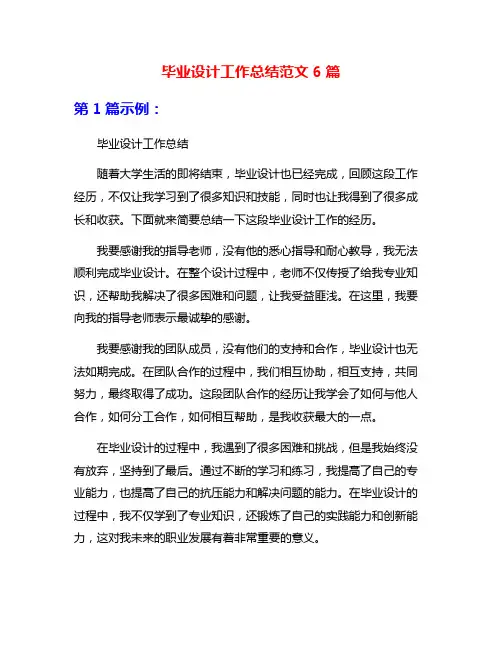 毕业设计工作总结范文 6 篇

第 1 篇示例：

毕业设计工作总结

随着大学生活的即将结束，毕业设计也已经完成，回顾这段工作经历，不仅让我学习到了很多知识和技能，同时也让我得到了很多成长和收获。下面就来简要总结一下这段毕业设计工作的经历。

我要感谢我的指导老师，没有他的悉心指导和耐心教导，我无法顺利完成毕业设计。在整个设计过程中，老师不仅传授了给我专业知识，还帮助我解决了很多困难和问题，让我受益匪浅。在这里，我要向我的指导老师表示最诚挚的感谢。

我要感谢我的团队成员，没有他们的支持和合作，毕业设计也无法如期完成。在团队合作的过程中，我们相互协助，相互支持，共同努力，最终取得了成功。这段团队合作的经历让我学会了如何与他人合作，如何分工合作，如何相互帮助，是我收获最大的一点。

在毕业设计的过程中，我遇到了很多困难和挑战，但是我始终没有放弃，坚持到了最后。通过不断的学习和练习，我提高了自己的专业能力，也提高了自己的抗压能力和解决问题的能力。在毕业设计的过程中，我不仅学到了专业知识，还锻炼了自己的实践能力和创新能力，这对我未来的职业发展有着非常重要的意义。